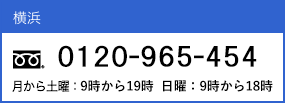 横浜

0120-965-454

月から土曜：9時から19時 日曜：9時から18時